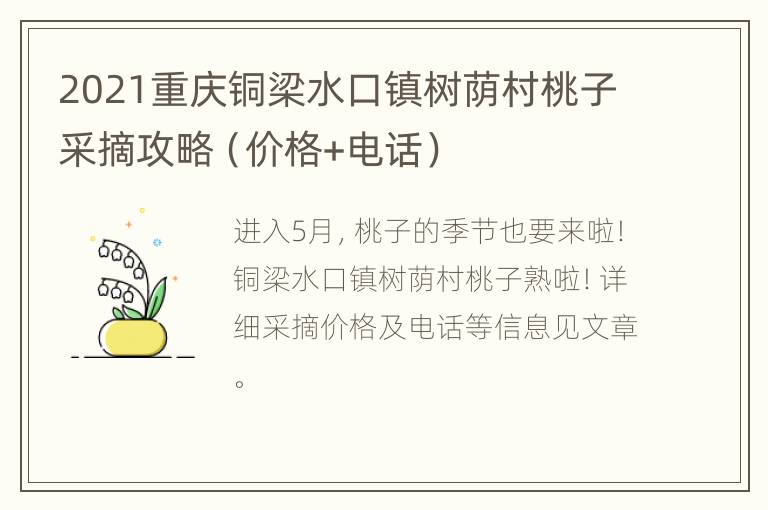 2021重庆铜梁水口镇树荫村桃子采摘攻略（价格+电话）

进入5月，桃子的季节也要来啦！铜梁水口镇树荫村桃子熟啦！详细采摘价格及电话等信息见文章。